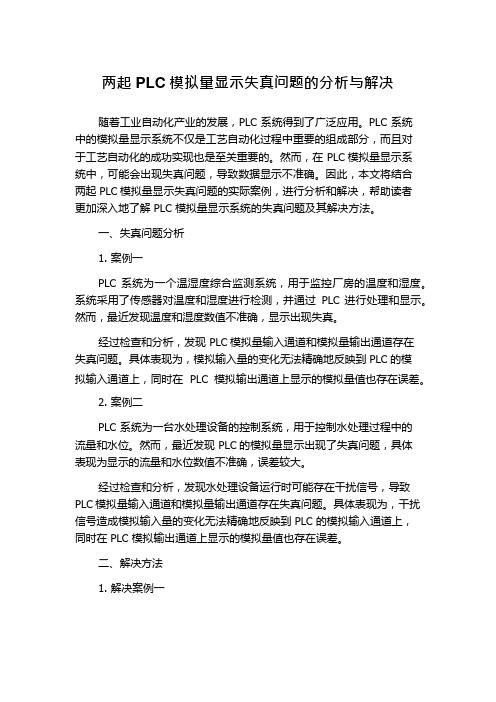 两起 PLC 模拟量显示失真问题的分析与解决

随着工业自动化产业的发展，PLC 系统得到了广泛应用。PLC 系统中的模拟量显示系统不仅是工艺自动化过程中重要的组成部分，而且对于工艺自动化的成功实现也是至关重要的。然而，在 PLC 模拟量显示系统中，可能会出现失真问题，导致数据显示不准确。因此，本文将结合两起 PLC 模拟量显示失真问题的实际案例，进行分析和解决，帮助读者更加深入地了解 PLC 模拟量显示系统的失真问题及其解决方法。

一、失真问题分析

1. 案例一

PLC 系统为一个温湿度综合监测系统，用于监控厂房的温度和湿度。系统采用了传感器对温度和湿度进行检测，并通过 PLC 进行处理和显示。然而，最近发现温度和湿度数值不准确，显示出现失真。

经过检查和分析，发现 PLC 模拟量输入通道和模拟量输出通道存在失真问题。具体表现为，模拟输入量的变化无法精确地反映到 PLC 的模拟输入通道上，同时在 PLC 模拟输出通道上显示的模拟量值也存在误差。

2. 案例二

PLC 系统为一台水处理设备的控制系统，用于控制水处理过程中的流量和水位。然而，最近发现 PLC 的模拟量显示出现了失真问题，具体表现为显示的流量和水位数值不准确，误差较大。

经过检查和分析，发现水处理设备运行时可能存在干扰信号，导致 PLC 模拟量输入通道和模拟量输出通道存在失真问题。具体表现为，干扰信号造成模拟输入量的变化无法精确地反映到 PLC 的模拟输入通道上，同时在 PLC 模拟输出通道上显示的模拟量值也存在误差。

二、解决方法

1. 解决案例一